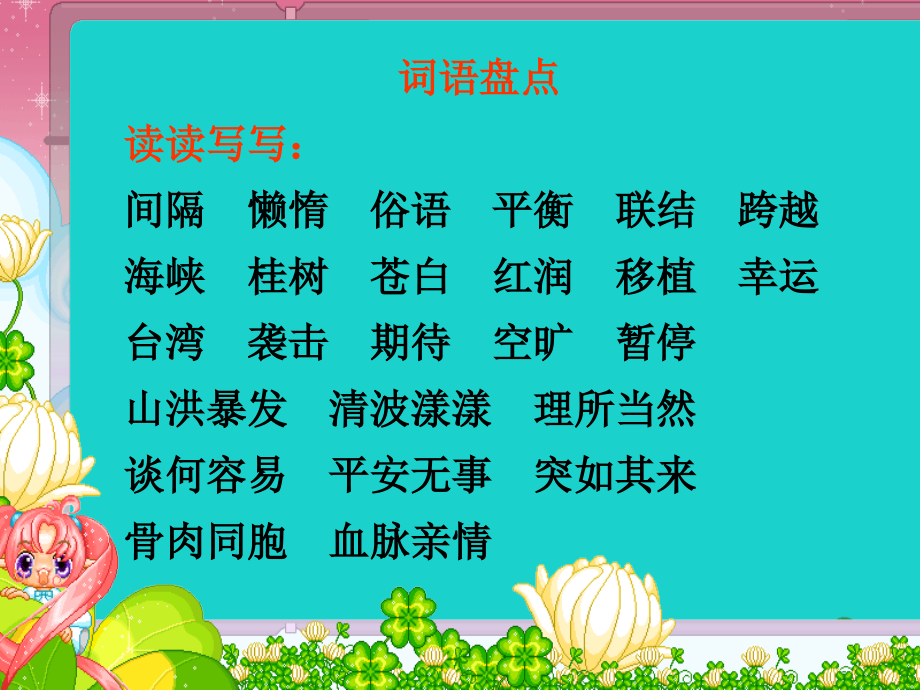 词语盘点

读读写写：

间隔　懒惰　俗语　平衡　联结　跨越
海峡　桂树　苍白　红润　移植　幸运
台湾　袭击　期待　空旷　暂停
山洪暴发　清波漾漾　理所当然
谈何容易　平安无事　突如其来
骨肉同胞　血脉亲情